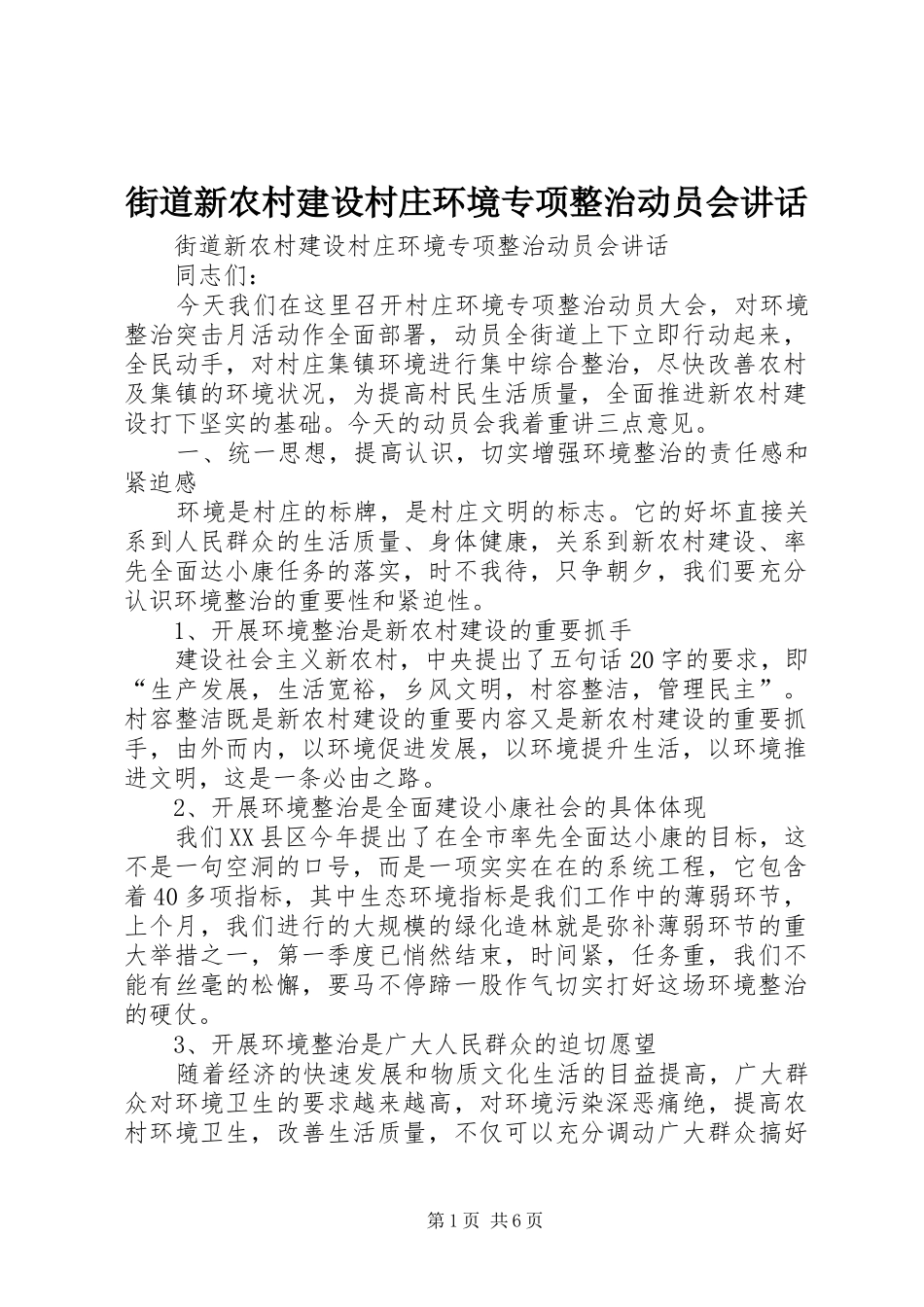 街道新农村建设村庄环境专项整治动员会讲话

街道新农村建设村庄环境专项整治动员会讲话

同志们：

今天我们在这里召开村庄环境专项整治动员大会，对环境整治突击月活动作全面部署，动员全街道上下立即行动起来，全民动手，对村庄集镇环境进行集中综合整治，尽快改善农村及集镇的环境状况，为提高村民生活质量，全面推进新农村建设打下坚实的基础。今天的动员会我着重讲三点意见。

一、统一思想，提高认识，切实增强环境整治的责任感和紧迫感

环境是村庄的标牌，是村庄文明的标志。它的好坏直接关系到人民群众的生活质量、身体健康，关系到新农村建设、率先全面达小康任务的落实，时不我待，只争朝夕，我们要充分认识环境整治的重要性和紧迫性。

1、开展环境整治是新农村建设的重要抓手

建设社会主义新农村，中央提出了五句话20字的要求，即“生产发展，生活宽裕，乡风文明，村容整洁，管理民主”。村容整洁既是新农村建设的重要内容又是新农村建设的重要抓手，由外而内，以环境促进发展，以环境提升生活，以环境推进文明，这是一条必由之路。

2、开展环境整治是全面建设小康社会的具体体现

我们XX县区今年提出了在全市率先全面达小康的目标，这不是一句空洞的口号，而是一项实实在在的系统工程，它包含着40多项指标，其中生态环境指标是我们工作中的薄弱环节，上个月，我们进行的大规模的绿化造林就是弥补薄弱环节的重大举措之一，第一季度已悄然结束，时间紧，任务重，我们不能有丝毫的松懈，要马不停蹄一股作气切实打好这场环境整治的硬仗。

3、开展环境整治是广大人民群众的迫切愿望

随着经济的快速发展和物质文化生活的目益提高，广大群众对环境卫生的要求越来越高，对环境污染深恶痛绝，提高农村环境卫生，改善生活质量，不仅可以充分调动广大群众搞好

第1页 共6页